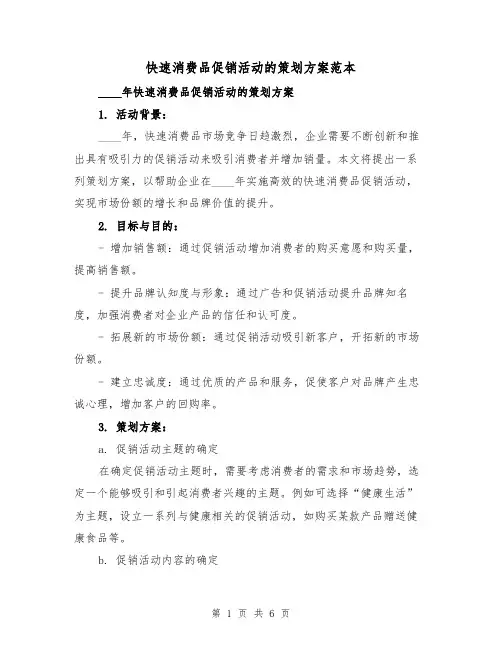 快速消费品促销活动的策划方案范本

____年快速消费品促销活动的策划方案

1. 活动背景：

____年，快速消费品市场竞争日趋激烈，企业需要不断创新和推出具有吸引力的促销活动来吸引消费者并增加销量。本文将提出一系列策划方案，以帮助企业在____年实施高效的快速消费品促销活动，实现市场份额的增长和品牌价值的提升。

2. 目标与目的：

- 增加销售额：通过促销活动增加消费者的购买意愿和购买量，提高销售额。

- 提升品牌认知度与形象：通过广告和促销活动提升品牌知名度，加强消费者对企业产品的信任和认可度。

- 拓展新的市场份额：通过促销活动吸引新客户，开拓新的市场份额。

- 建立忠诚度：通过优质的产品和服务，促使客户对品牌产生忠诚心理，增加客户的回购率。

3. 策划方案：

a. 促销活动主题的确定

在确定促销活动主题时，需要考虑消费者的需求和市场趋势，选定一个能够吸引和引起消费者兴趣的主题。例如可选择“健康生活”为主题，设立一系列与健康相关的促销活动，如购买某款产品赠送健康食品等。

b. 促销活动内容的确定

第 1 页 共 6 页